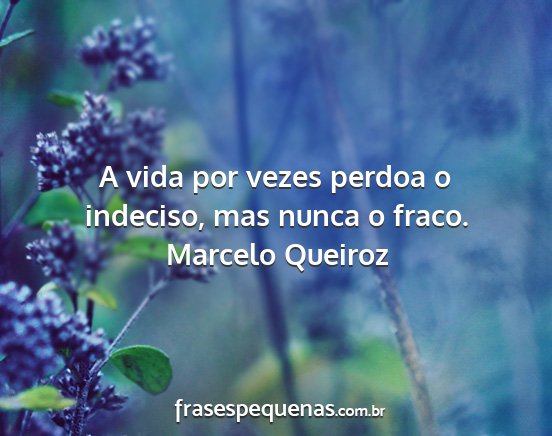 A vida por vezes perdoa o indeciso, mas nunca o fraco.
Marcelo Queiroz

frasespequenas.com.br